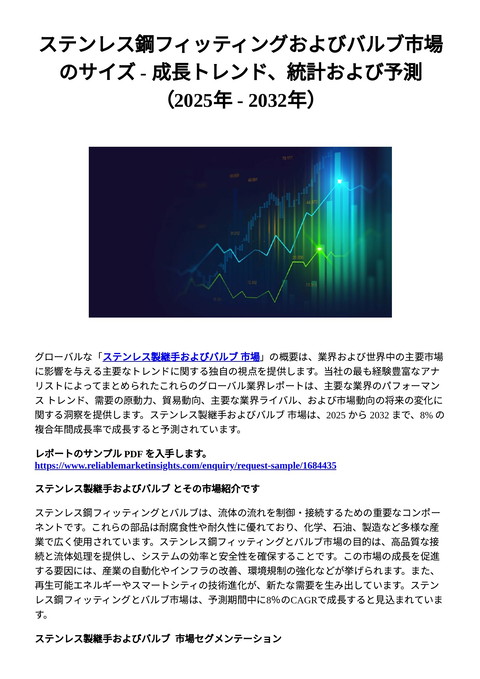 ステンレス鋼フィッティングおよびバルブ市場のサイズ - 成長トレンド、統計および予測（2025年 - 2032年）

グローバルな「ステンレス製継手およびバルブ 市場」の概要は、業界および世界中の主要市場に影響を与える主要なトレンドに関する独自の視点を提供します。当社の最も経験豊富なアナリストによってまとめられたこれらのグローバル業界レポートは、主要な業界のパフォーマンス トレンド、需要の原動力、貿易動向、主要な業界ライバル、および市場動向の将来の変化に関する洞察を提供します。ステンレス製継手およびバルブ 市場は、2025 から 2032 まで、8% の複合年間成長率で成長すると予測されています。

レポートのサンプル PDF を入手します。
https://www.reliablemarketinsights.com/enquiry/request-sample/1684435

ステンレス製継手およびバルブ とその市場紹介です

ステンレス鋼フィッティングとバルブは、流体の流れを制御・接続するための重要なコンポーネントです。これらの部品は耐腐食性や耐久性に優れており、化学、石油、製造など多様な産業で広く使用されています。ステンレス鋼フィッティングとバルブ市場の目的は、高品質な接続と流体処理を提供し、システムの効率と安全性を確保することです。この市場の成長を促進する要因には、産業の自動化やインフラの改善、環境規制の強化などが挙げられます。また、再生可能エネルギーやスマートシティの技術進化が、新たな需要を生み出しています。ステンレス鋼フィッティングとバルブ市場は、予測期間中に8%のCAGRで成長すると見込まれています。

ステンレス製継手およびバルブ 市場セグメンテーション